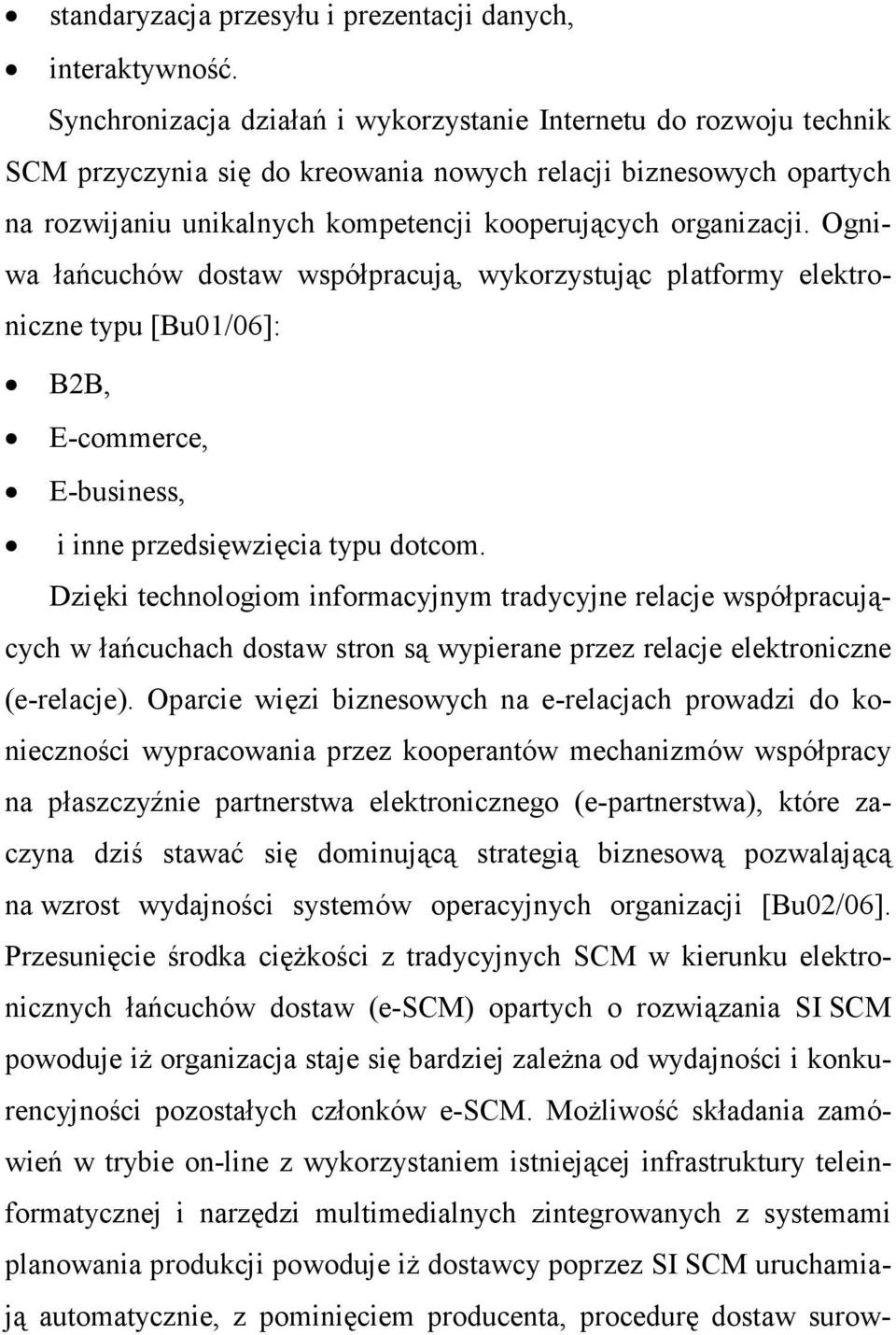 • standaryzacja przesyłu i prezentacji danych,
• interaktywność.

Synchronizacja działań i wykorzystanie Internetu do rozwoju technik SCM przyczynia się do kreowania nowych relacji biznesowych opartych na rozwijaniu unikalnych kompetencji kooperujących organizacji. Ogniwa łańcuchów dostaw współpracują, wykorzystując platformy elektroniczne typu [Bu01/06]:

• B2B,
• E-commerce,
• E-business,
• i inne przedsięwzięcia typu dotcom.

Dzięki technologiom informacyjnym tradycyjne relacje współpracujących w łańcuchach dostaw stron są wypierane przez relacje elektroniczne (e-relacje). Oparcie więzi biznesowych na e-relacjach prowadzi do konieczności wypracowania przez kooperantów mechanizmów współpracy na płaszczyźnie partnerstwa elektronicznego (e-partnerstwa), które zaczyna dziś stawać się dominującą strategią biznesową pozwalającą na wzrost wydajności systemów operacyjnych organizacji [Bu02/06]. Przesunięcie środka ciężkości z tradycyjnych SCM w kierunku elektronicznych łańcuchów dostaw (e-SCM) opartych o rozwiązania SI SCM powoduje iż organizacja staje się bardziej zależna od wydajności i konkurencyjności pozostałych członków e-SCM. Możliwość składania zamówień w trybie on-line z wykorzystaniem istniejącej infrastruktury teleinformatycznej i narzędzi multimedialnych zintegrowanych z systemami planowania produkcji powoduje iż dostawcy poprzez SI SCM uruchamiają automatycznie, z pominięciem producenta, procedurę dostaw surow-